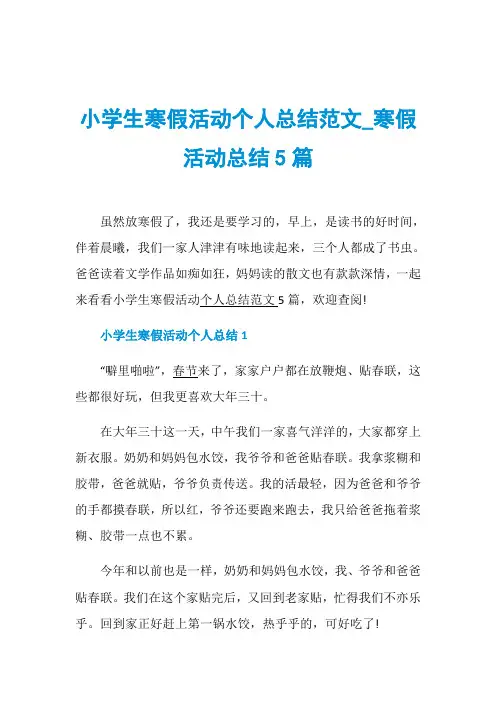 小学生寒假活动个人总结范文_寒假活动总结5篇

虽然放寒假了，我还是要学习的，早上，是读书的好时间，伴着晨曦，我们一家人津津有味地读起来，三个人都成了书虫。爸爸读着文学作品如痴如狂，妈妈读的散文也有款款深情，一起来看看小学生寒假活动个人总结范文5篇，欢迎查阅!

小学生寒假活动个人总结1

“噼里啪啦”，春节来了，家家户户都在放鞭炮、贴春联，这些都很好玩，但我更喜欢大年三十。

在大年三十这一天，中午我们一家喜气洋洋的，大家都穿上新衣服。奶奶和妈妈包水饺，我爷爷和爸爸贴春联。我拿浆糊和胶带，爸爸就贴，爷爷负责传送。我的活最轻，因为爸爸和爷爷的手都摸春联，所以红，爷爷还要跑来跑去，我只给爸爸拖着浆糊、胶带一点也不累。

今年和以前也是一样，奶奶和妈妈包水饺，我、爷爷和爸爸贴春联。我们在这个家贴完后，又回到老家贴，忙得我们不亦乐乎。回到家正好赶上第一锅水饺，热乎乎的，可好吃了!